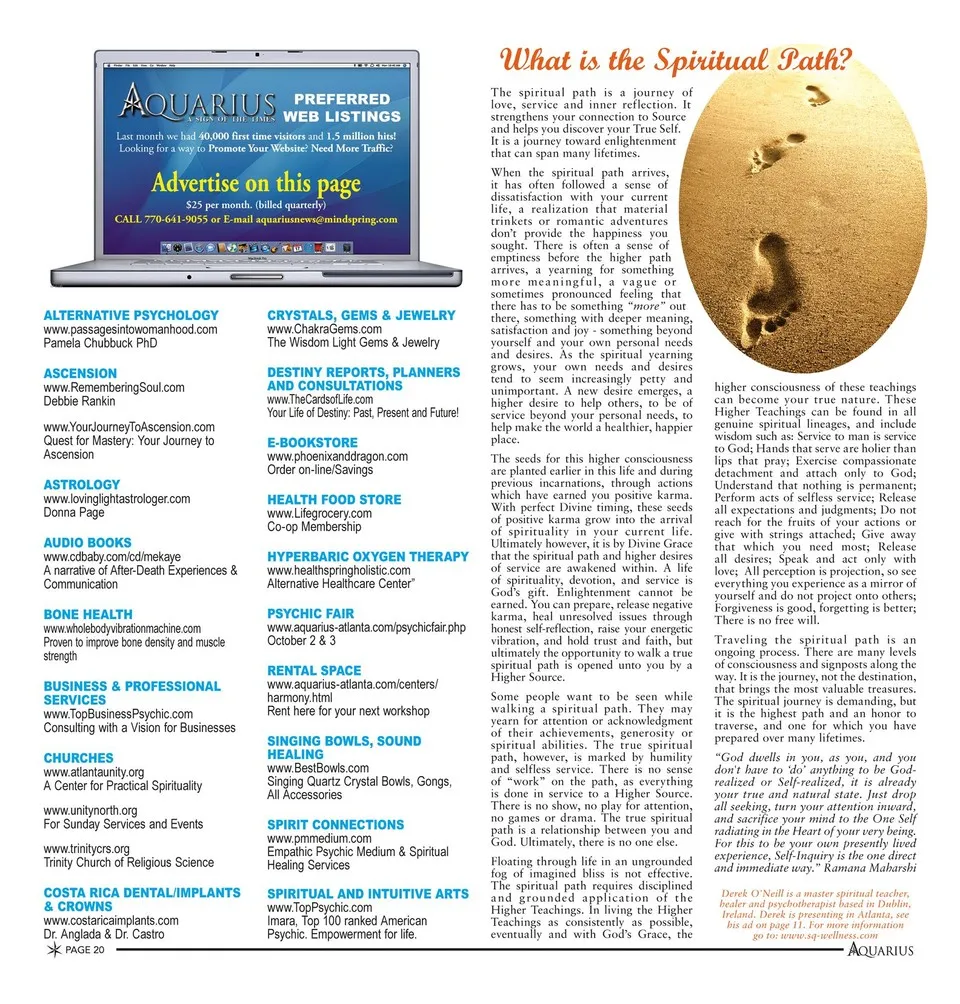 AQUARIUS
A SIGN OF THE TIMES
PREFERRED WEB LISTINGS
Last month we had 40,000 first time visitors and 1.5 million hits! Looking for a way to Promote Your Website? Need More Traffic?
Advertise on this page
$25 per month. (billed quarterly)
CALL 770-641-9055 or E-mail aquariusnews@mindspring.com

ALTERNATIVE PSYCHOLOGY
www.passagesintowomanhood.com
Pamela Chubbuck PhD

ASCENSION
www.RememberingSoul.com
Debbie Rankin

www.YourJourneyToAscension.com
Quest for Mastery: Your Journey to Ascension

ASTROLOGY
www.lovinglightastrologer.com
Donna Page

AUDIO BOOKS
www.cdbaby.com/cd/mekaye
A narrative of After-Death Experiences & Communication

BONE HEALTH
www.wholebodyvibrationmachine.com
Proven to improve bone density and muscle strength

BUSINESS & PROFESSIONAL SERVICES
www.TopBusinessPsychic.com
Consulting with a Vision for Businesses

CHURCHES
www.atlantaunity.org
A Center for Practical Spirituality

www.unitynorth.org
For Sunday Services and Events

www.trinitycrs.org
Trinity Church of Religious Science

COSTA RICA DENTAL/IMPLANTS & CROWNS
www.costaricaimplants.com
Dr. Anglada & Dr. Castro

CRYSTALS, GEMS & JEWELRY
www.ChakraGems.com
The Wisdom Light Gems & Jewelry

DESTINY REPORTS, PLANNERS AND CONSULTATIONS
www.TheCardsofLife.com
Your Life of Destiny: Past, Present and Future!

E-BOOKSTORE
www.phoenixanddragon.com
Order on-line/Savings

HEALTH FOOD STORE
www.Lifegrocery.com
Co-op Membership

HYPERBARIC OXYGEN THERAPY
www.healthspringholistic.com
Alternative Healthcare Center"

PSYCHIC FAIR
www.aquarius-atlanta.com/psychicfair.php
October 2 & 3

RENTAL SPACE
www.aquarius-atlanta.com/centers/harmony.html
Rent here for your next workshop

SINGING BOWLS, SOUND HEALING
www.BestBowls.com
Singing Quartz Crystal Bowls, Gongs, All Accessories

SPIRIT CONNECTIONS
www.pmmedium.com
Empathic Psychic Medium & Spiritual Healing Services

SPIRITUAL AND INTUITIVE ARTS
www.TopPsychic.com
Imara, Top 100 ranked American Psychic. Empowerment for life.

What is the Spiritual Path?

The spiritual path is a journey of love, service and inner reflection. It strengthens your connection to Source and helps you discover your True Self. It is a journey toward enlightenment that can span many lifetimes.

When the spiritual path arrives, it has often followed a sense of dissatisfaction with your current life, a realization that material trinkets or romantic adventures don't provide the happiness you sought. There is often a sense of emptiness before the higher path arrives, a yearning for something more meaningful, a vague or sometimes pronounced feeling that there has to be something "more" out there, something with deeper meaning, satisfaction and joy - something beyond yourself and your own personal needs and desires. As the spiritual yearning grows, your own needs and desires tend to seem increasingly petty and unimportant. A new desire emerges, a higher desire to help others, to be of service beyond your personal needs, to help make the world a healthier, happier place.

The seeds for this higher consciousness are planted earlier in this life and during previous incarnations, through actions which have earned you positive karma. With perfect Divine timing, these seeds of positive karma grow into the arrival of spirituality in your current life. Ultimately however, it is by Divine Grace that the spiritual path and higher desires of service are awakened within. A life of spirituality, devotion, and service is God's gift. Enlightenment cannot be earned. You can prepare, release negative karma, heal unresolved issues through honest self-reflection, raise your energetic vibration, and hold trust and faith, but ultimately the opportunity to walk a true spiritual path is opened unto you by a Higher Source.

Some people want to be seen while walking a spiritual path. They may yearn for attention or acknowledgment of their achievements, generosity or spiritual abilities. The true spiritual path, however, is marked by humility and selfless service. There is no sense of "work" on the path, as everything is done in service to a Higher Source. There is no show, no play for attention, no games or drama. The true spiritual path is a relationship between you and God. Ultimately, there is no one else.

Floating through life in an ungrounded fog of imagined bliss is not effective. The spiritual path requires disciplined and grounded application of the Higher Teachings. In living the Higher Teachings as consistently as possible, eventually and with God's Grace, the higher consciousness of these teachings can become your true nature. These Higher Teachings can be found in all genuine spiritual lineages, and include wisdom such as: Service to man is service to God; Hands that serve are holier than lips that pray; Exercise compassionate detachment and attach only to God; Understand that nothing is permanent; Perform acts of selfless service; Release all expectations and judgments; Do not reach for the fruits of your actions or give with strings attached; Give away that which you need most; Release all desires; Speak and act only with love; All perception is projection, so see everything you experience as a mirror of yourself and do not project onto others; Forgiveness is good, forgetting is better; There is no free will.

Traveling the spiritual path is an ongoing process. There are many levels of consciousness and signposts along the way. It is the journey, not the destination, that brings the most valuable treasures. The spiritual journey is demanding, but it is the highest path and an honor to traverse, and one for which you have prepared over many lifetimes.

"God dwells in you, as you, and you don't have to 'do' anything to be God-realized or Self-realized, it is already your true and natural state. Just drop all seeking, turn your attention inward, and sacrifice your mind to the One Self radiating in the Heart of your very being. For this to be your own presently lived experience, Self-Inquiry is the one direct and immediate way." Ramana Maharshi

Derek O'Neill is a master spiritual teacher, healer and psychotherapist based in Dublin, Ireland. Derek is presenting in Atlanta, see his ad on page 11. For more information go to: www.sq-wellness.com

PAGE 20
AQUARIUS